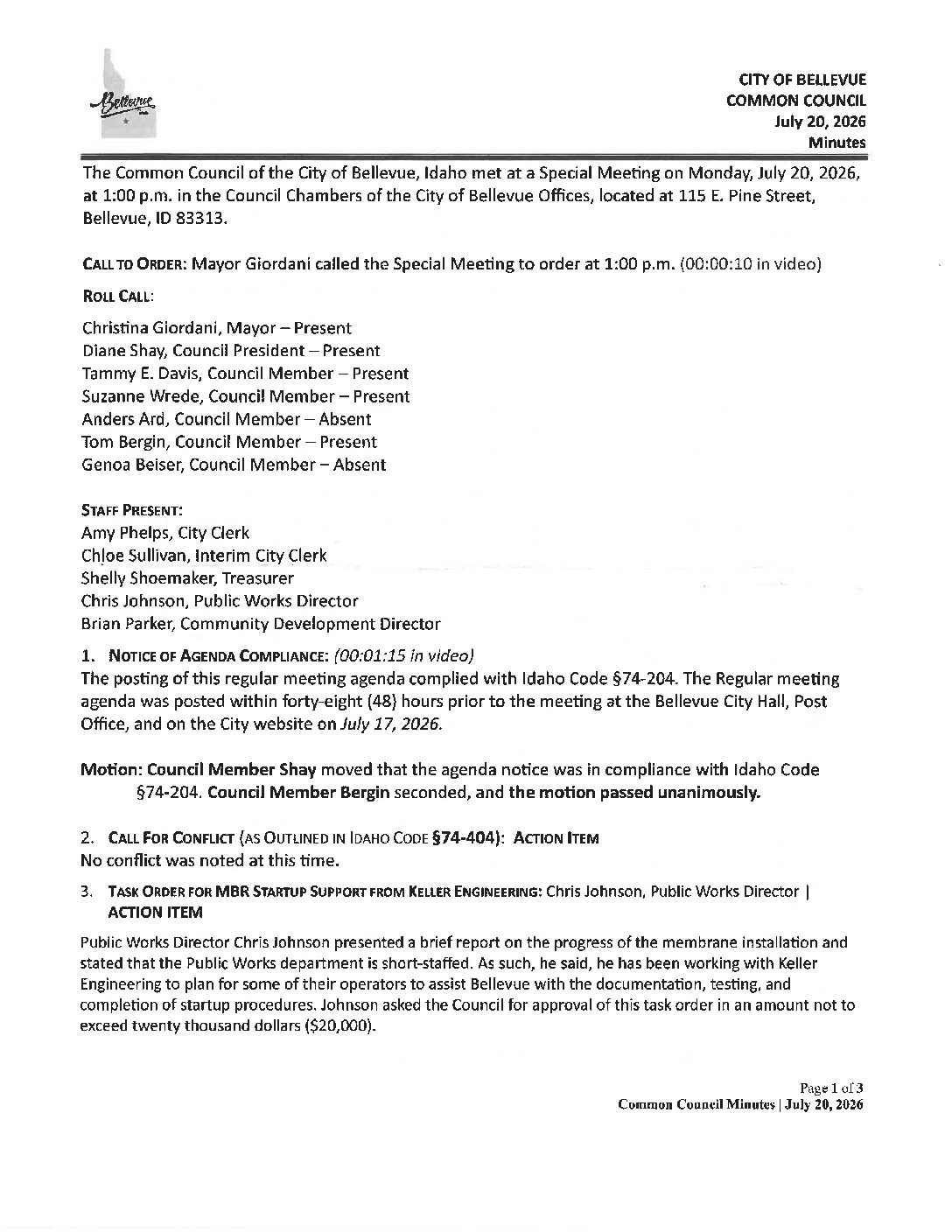 Bellevue

CITY OF BELLEVUE
COMMON COUNCIL
July 20, 2026
Minutes

The Common Council of the City of Bellevue, Idaho met at a Special Meeting on Monday, July 20, 2026, at 1:00 p.m. in the Council Chambers of the City of Bellevue Offices, located at 115 E. Pine Street, Bellevue, ID 83313.

CALL TO ORDER: Mayor Giordani called the Special Meeting to order at 1:00 p.m. (00:00:10 in video)

ROLL CALL:

Christina Giordani, Mayor – Present
Diane Shay, Council President – Present
Tammy E. Davis, Council Member – Present
Suzanne Wrede, Council Member – Present
Anders Ard, Council Member – Absent
Tom Bergin, Council Member – Present
Genoa Beiser, Council Member – Absent

STAFF PRESENT:
Amy Phelps, City Clerk
Chloe Sullivan, Interim City Clerk
Shelly Shoemaker, Treasurer
Chris Johnson, Public Works Director
Brian Parker, Community Development Director

1. NOTICE OF AGENDA COMPLIANCE: (00:01:15 in video)
The posting of this regular meeting agenda complied with Idaho Code §74-204. The Regular meeting agenda was posted within forty-eight (48) hours prior to the meeting at the Bellevue City Hall, Post Office, and on the City website on July 17, 2026.

Motion: Council Member Shay moved that the agenda notice was in compliance with Idaho Code §74-204. Council Member Bergin seconded, and the motion passed unanimously.

2. CALL FOR CONFLICT (AS OUTLINED IN IDAHO CODE §74-404): ACTION ITEM
No conflict was noted at this time.

3. TASK ORDER FOR MBR STARTUP SUPPORT FROM KELLER ENGINEERING: Chris Johnson, Public Works Director | ACTION ITEM

Public Works Director Chris Johnson presented a brief report on the progress of the membrane installation and stated that the Public Works department is short-staffed. As such, he said, he has been working with Keller Engineering to plan for some of their operators to assist Bellevue with the documentation, testing, and completion of startup procedures. Johnson asked the Council for approval of this task order in an amount not to exceed twenty thousand dollars ($20,000).

Page 1 of 3
Common Council Minutes | July 20, 2026